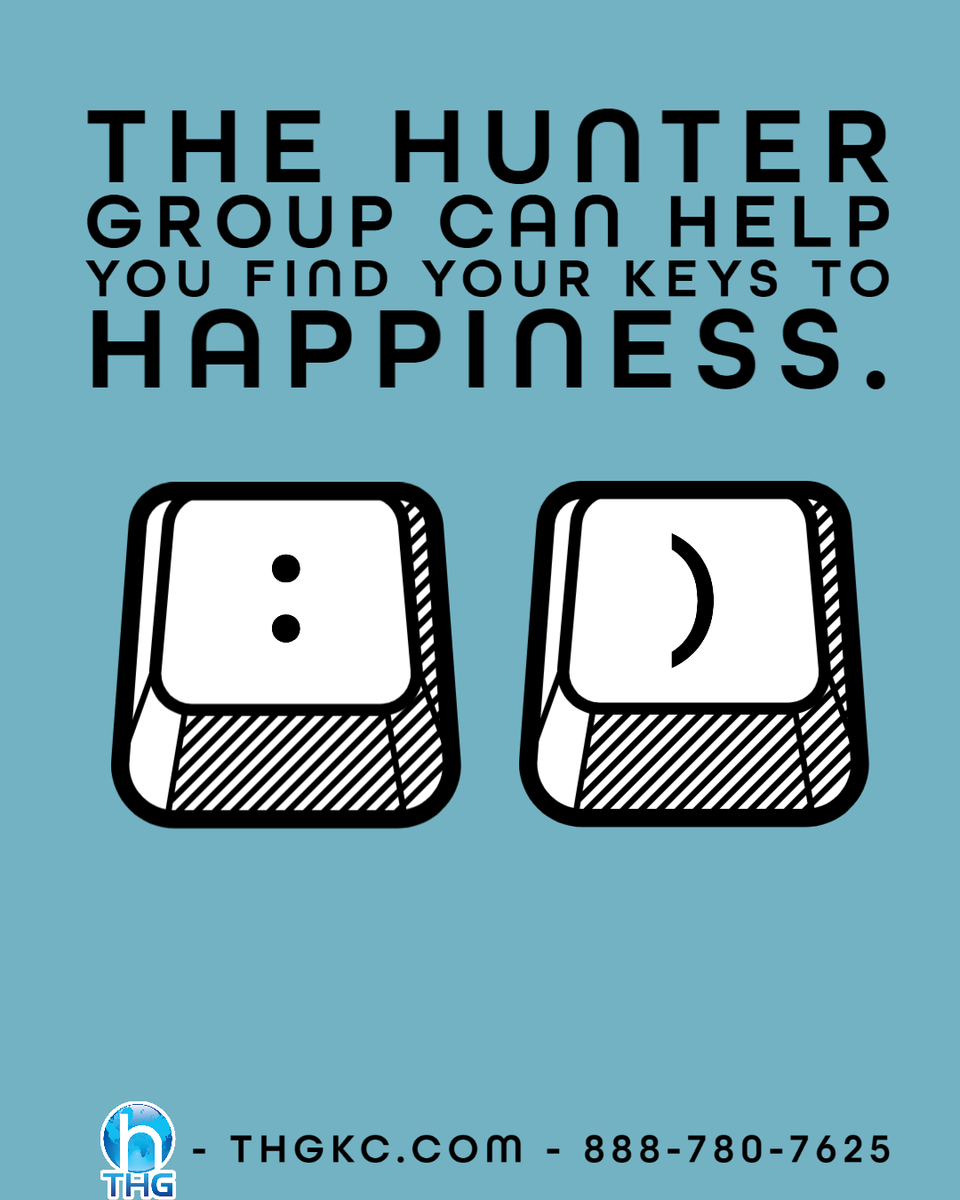 THE HUNTER GROUP CAN HELP YOU FIND YOUR KEYS TO HAPPINESS.

:

)

h
THG
- THGKC.COM - 888-780-7625